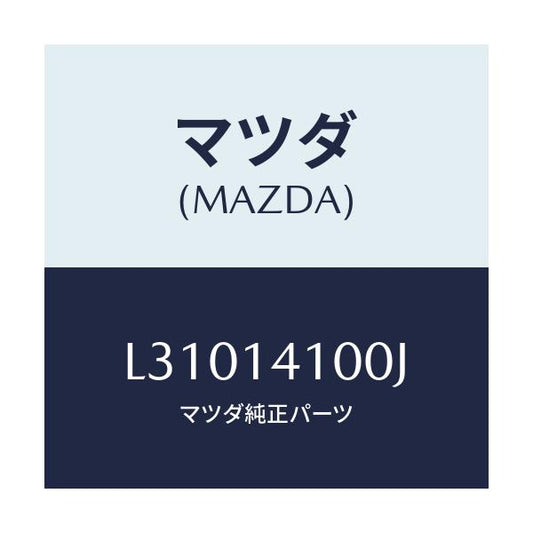 マツダ
(MAZDA)

L31014100J
マツダ純正パーツ